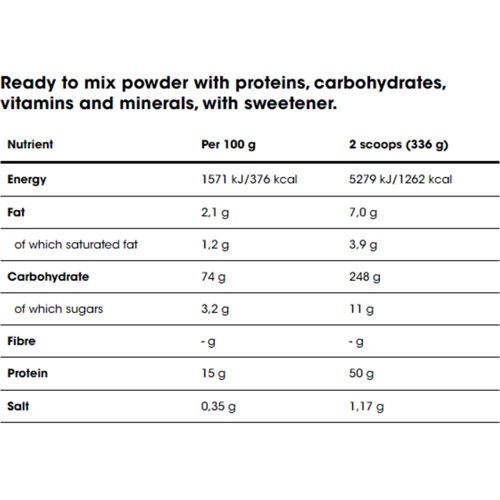 Ready to mix powder with proteins, carbohydrates, vitamins and minerals, with sweetener.

| Nutrient | Per 100 g | 2 scoops (336 g) |
|---|---|---|
| Energy | 1571 kJ/376 kcal | 5279 kJ/1262 kcal |
| Fat | 2,1 g | 7,0 g |
| of which saturated fat | 1,2 g | 3,9 g |
| Carbohydrate | 74 g | 248 g |
| of which sugars | 3,2 g | 11 g |
| Fibre | - g | - g |
| Protein | 15 g | 50 g |
| Salt | 0,35 g | 1,17 g |